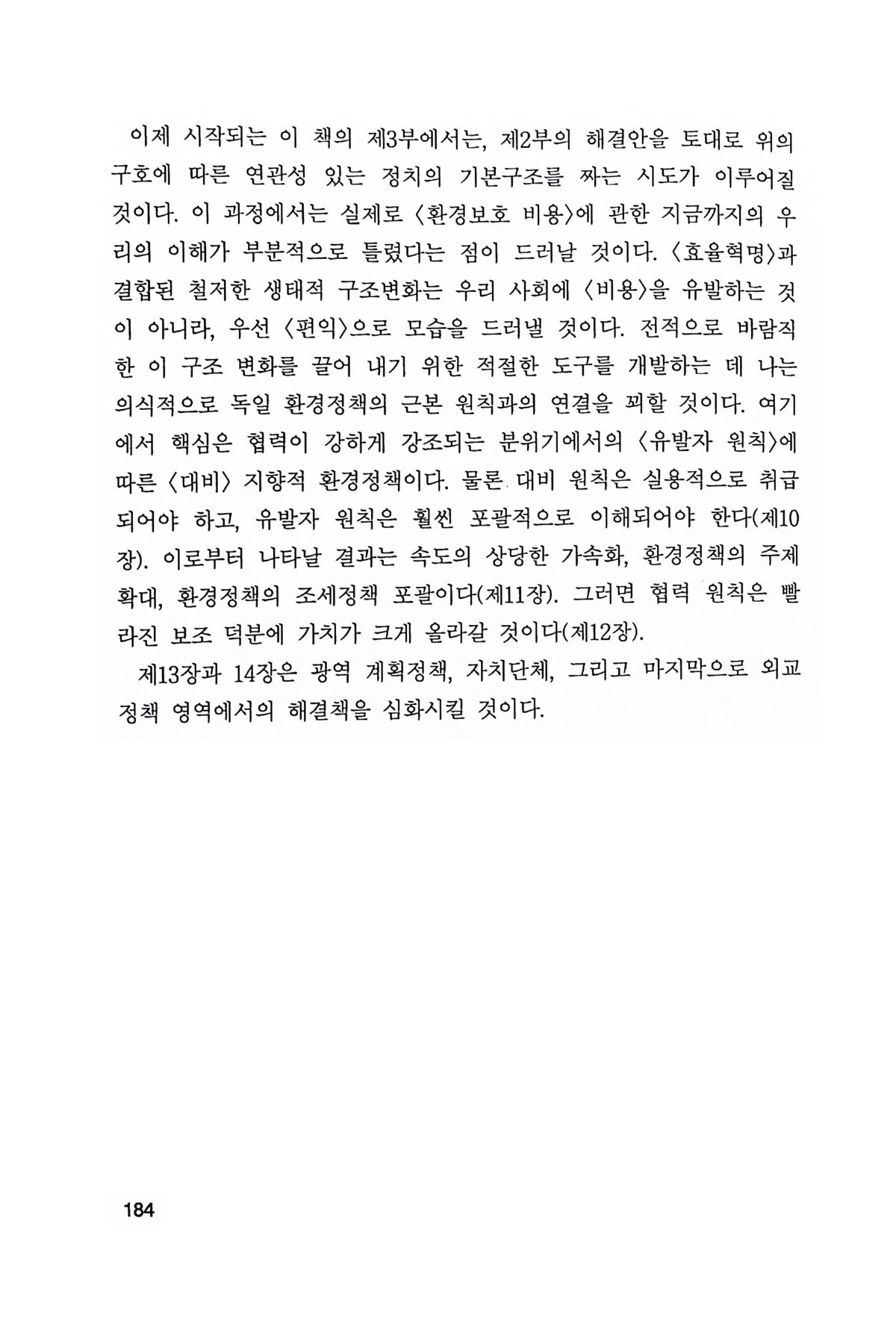 이제 시작되는 이 책의 제3부에서는, 제2부의 해결안을 토대로 위의 구호에 따른 연관성 있는 정치의 기본구조를 짜는 시도가 이루어질 것이다. 이 과정에서는 실제로 〈환경보호 비용〉에 관한 지금까지의 우리의 이해가 부분적으로 틀렸다는 점이 드러날 것이다. 〈효율혁명〉과 결합된 철저한 생태적 구조변화는 우리 사회에 〈비용〉을 유발하는 것이 아니라, 우선 〈편익〉으로 모습을 드러낼 것이다. 전적으로 바람직한 이 구조 변화를 끌어 내기 위한 적절한 도구를 개발하는 데 나는 의식적으로 독일 환경정책의 근본 원칙과의 연결을 꾀할 것이다. 여기에서 핵심은 협력이 강하게 강조되는 분위기에서의 〈유발자 원칙〉에 따른 〈대비〉 지향적 환경정책이다. 물론 대비 원칙은 실용적으로 취급되어야 하고, 유발자 원칙은 훨씬 포괄적으로 이해되어야 한다(제10장). 이로부터 나타날 결과는 속도의 상당한 가속화, 환경정책의 주제 확대, 환경정책의 조세정책 포괄이다(제11장). 그러면 협력 원칙은 빨라진 보조 덕분에 가치가 크게 올라갈 것이다(제12장).

제13장과 14장은 광역 계획정책, 자치단체, 그리고 마지막으로 외교정책 영역에서의 해결책을 심화시킬 것이다.

184